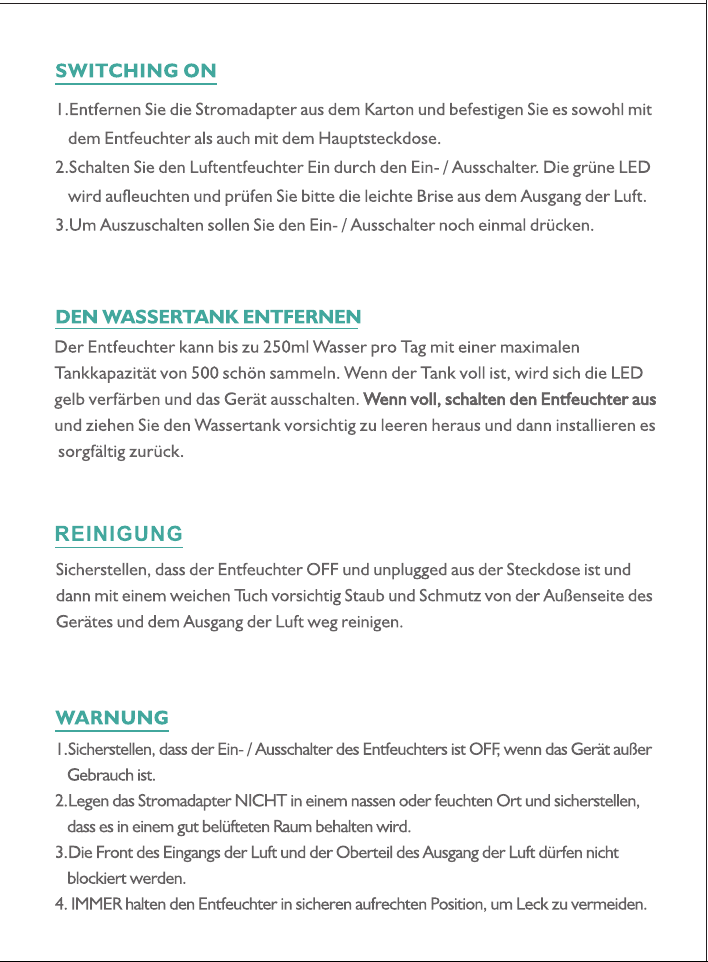 SWITCHING ON

1.Entfernen Sie die Stromadapter aus dem Karton und befestigen Sie es sowohl mit dem Entfeuchter als auch mit dem Hauptsteckdose.

2.Schalten Sie den Luftentfeuchter Ein durch den Ein- / Ausschalter. Die grüne LED wird aufleuchten und prüfen Sie bitte die leichte Brise aus dem Ausgang der Luft.

3.Um Auszuschalten sollen Sie den Ein- / Ausschalter noch einmal drücken.

DEN WASSERTANK ENTFERNEN

Der Entfeuchter kann bis zu 250ml Wasser pro Tag mit einer maximalen Tankkapazität von 500 schön sammeln. Wenn der Tank voll ist, wird sich die LED gelb verfärben und das Gerät ausschalten. Wenn voll, schalten den Entfeuchter aus und ziehen Sie den Wassertank vorsichtig zu leeren heraus und dann installieren es sorgfältig zurück.

REINIGUNG

Sicherstellen, dass der Entfeuchter OFF und unplugged aus der Steckdose ist und dann mit einem weichen Tuch vorsichtig Staub und Schmutz von der Außenseite des Gerätes und dem Ausgang der Luft weg reinigen.

WARNUNG

1.Sicherstellen, dass der Ein- / Ausschalter des Entfeuchters ist OFF, wenn das Gerät außer Gebrauch ist.

2.Legen das Stromadapter NICHT in einem nassen oder feuchten Ort und sicherstellen, dass es in einem gut belüfteten Raum behalten wird.

3.Die Front des Eingangs der Luft und der Oberteil des Ausgang der Luft dürfen nicht blockiert werden.

4. IMMER halten den Entfeuchter in sicheren aufrechten Position, um Leck zu vermeiden.